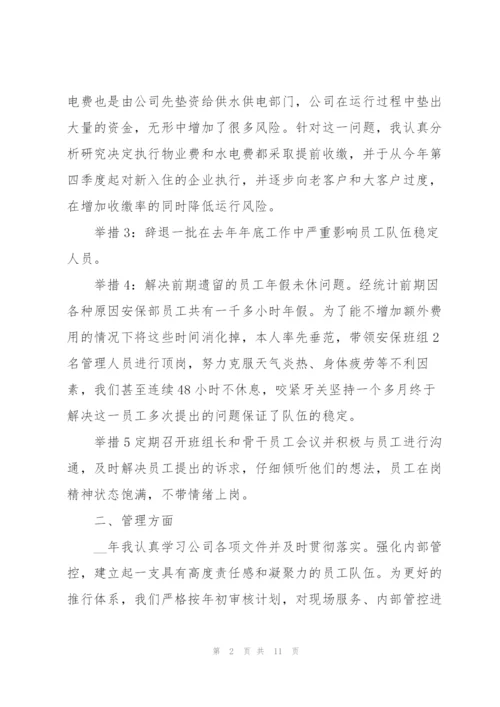 电费也是由公司先垫资给供水供电部门，公司在运行过程中垫出大量的资金，无形中增加了很多风险。针对这一问题，我认真分析研究决定执行物业费和水电费都采取提前收缴，并于从今年第四季度起对新入住的企业执行，并逐步向老客户和大客户过度，在增加收缴率的同时降低运行风险。

举措3：辞退一批在去年年底工作中严重影响员工队伍稳定人员。

举措4：解决前期遗留的员工年假未休问题。经统计前期因各种原因安保部员工共有一千多小时年假。为了能不增加额外费用的情况下将这些时间消化掉，本人率先垂范，带领安保班组2名管理人员进行顶岗，努力克服天气炎热、身体疲劳等不利因素，我们甚至连续48小时不休息，咬紧牙关坚持一个多月终于解决这一员工多次提出的问题保证了队伍的稳定。

举措5定期召开班组长和骨干员工会议并积极与员工进行沟通，及时解决员工提出的诉求，仔细倾听他们的想法，员工在岗精神状态饱满，不带情绪上岗。

二、管理方面

__年我认真学习公司各项文件并及时贯彻落实。强化内部管控，建立起一支具有高度责任感和凝聚力的员工队伍。为更好的推行体系，我们严格按年初审核计划，对现场服务、内部管控进

第 2 页 共 11 页